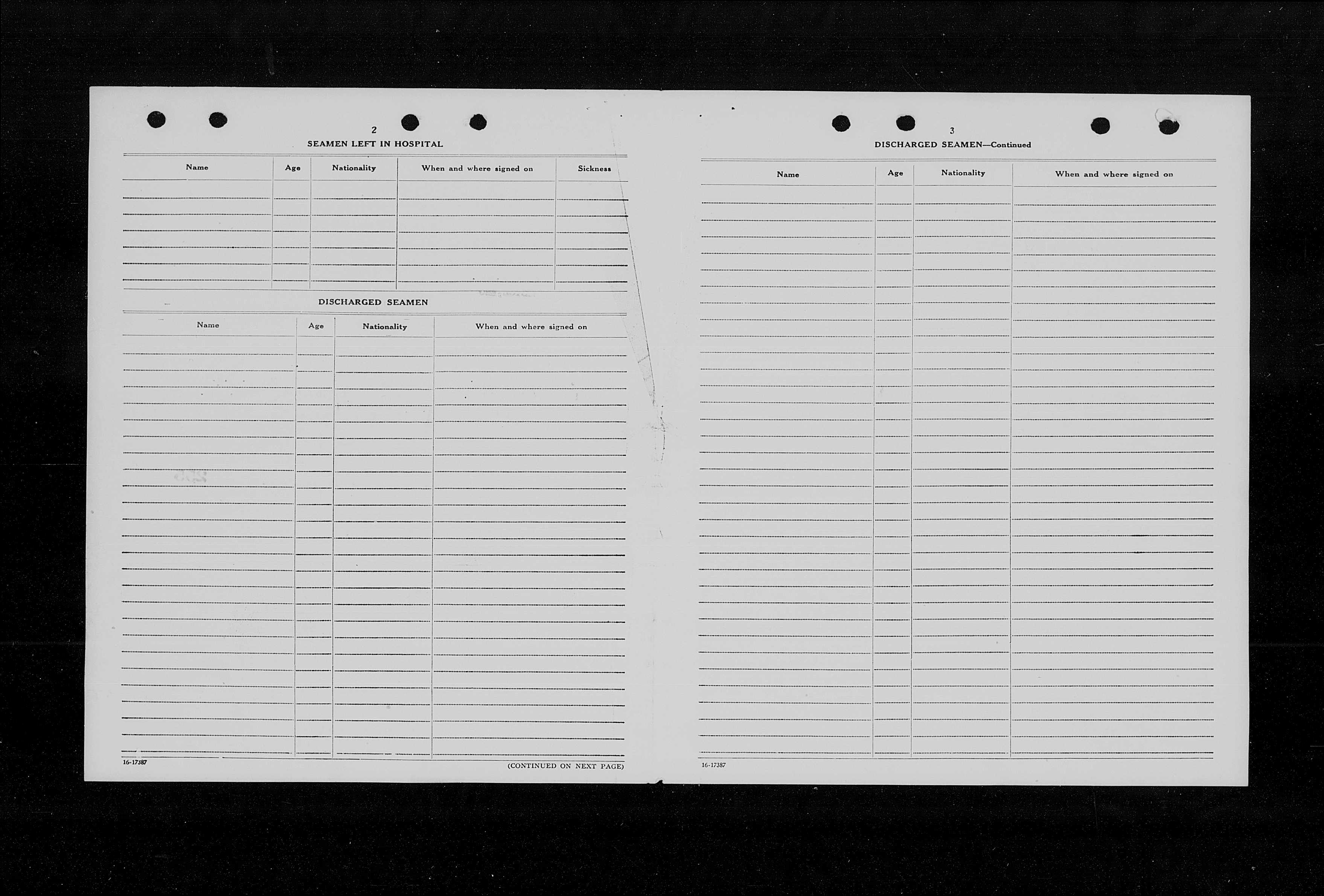 2

SEAMEN LEFT IN HOSPITAL

| Name | Age | Nationality | When and where signed on | Sickness |
|---|---|---|---|---|
| | | | | |

DISCHARGED SEAMEN

| Name | Age | Nationality | When and where signed on |
|---|---|---|---|
| | | | |

16-17387

(CONTINUED ON NEXT PAGE)

3

DISCHARGED SEAMEN—Continued

| Name | Age | Nationality | When and where signed on |
|---|---|---|---|
| | | | |

16-17387